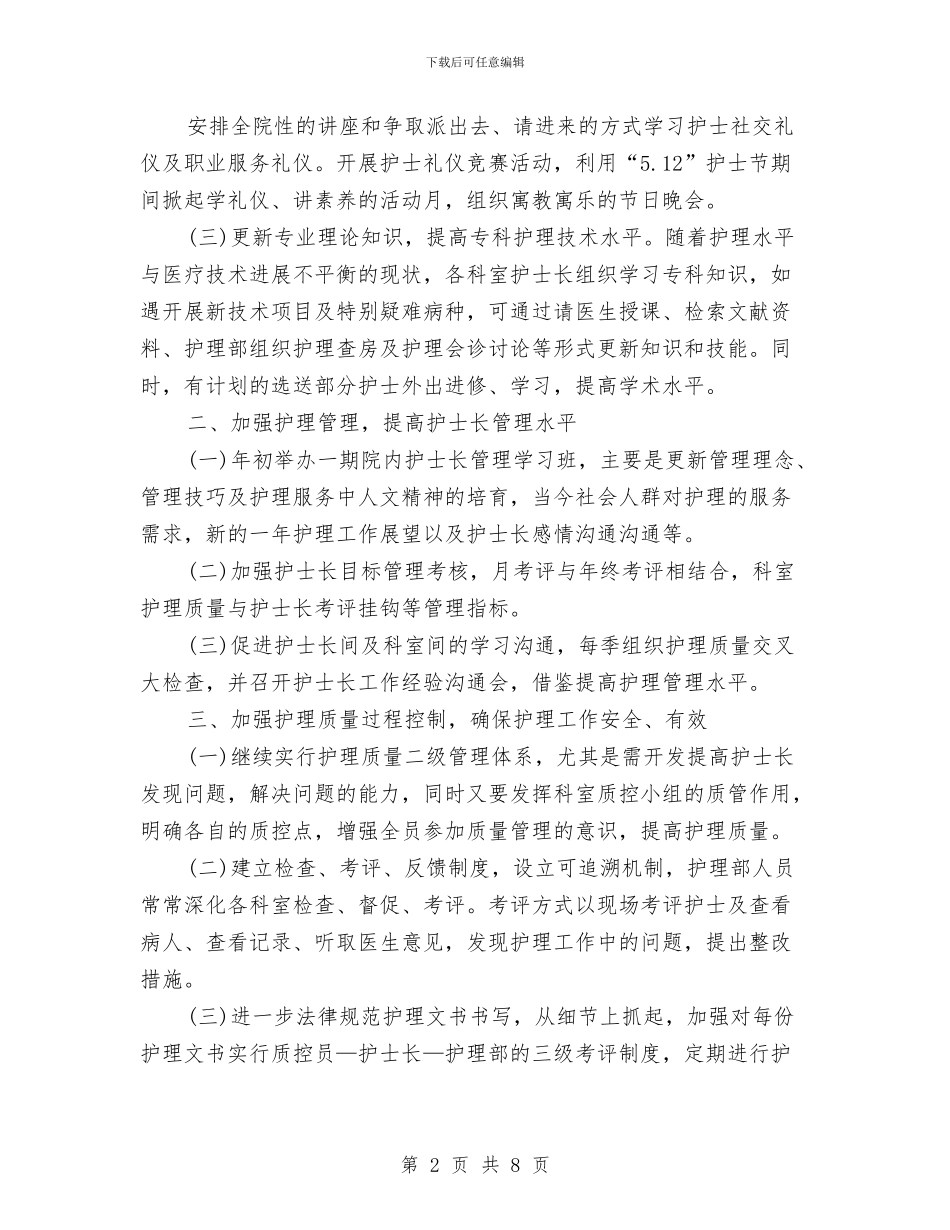 下载后可任意编辑

安排全院性的讲座和争取派出去、请进来的方式学习护士社交礼仪及职业服务礼仪。开展护士礼仪竞赛活动，利用“5.12”护士节期间掀起学礼仪、讲素养的活动月，组织寓教寓乐的节日晚会。

(三)更新专业理论知识，提高专科护理技术水平。随着护理水平与医疗技术进展不平衡的现状，各科室护士长组织学习专科知识，如遇开展新技术项目及特别疑难病种，可通过请医生授课、检索文献资料、护理部组织护理查房及护理会诊讨论等形式更新知识和技能。同时，有计划的选送部分护士外出进修、学习，提高学术水平。

二、加强护理管理，提高护士长管理水平

(一)年初举办一期院内护士长管理学习班，主要是更新管理理念、管理技巧及护理服务中人文精神的培育，当今社会人群对护理的服务需求，新的一年护理工作展望以及护士长感情沟通沟通等。

(二)加强护士长目标管理考核，月考评与年终考评相结合，科室护理质量与护士长考评挂钩等管理指标。

(三)促进护士长间及科室间的学习沟通，每季组织护理质量交叉大检查，并召开护士长工作经验沟通会，借鉴提高护理管理水平。

三、加强护理质量过程控制，确保护理工作安全、有效

(一)继续实行护理质量二级管理体系，尤其是需开发提高护士长发现问题，解决问题的能力，同时又要发挥科室质控小组的质管作用，明确各自的质控点，增强全员参加质量管理的意识，提高护理质量。

(二)建立检查、考评、反馈制度，设立可追溯机制，护理部人员常常深化各科室检查、督促、考评。考评方式以现场考评护士及查看病人、查看记录、听取医生意见，发现护理工作中的问题，提出整改措施。

(三)进一步法律规范护理文书书写，从细节上抓起，加强对每份护理文书实行质控员—护士长—护理部的三级考评制度，定期进行护

第 2 页 共 8 页